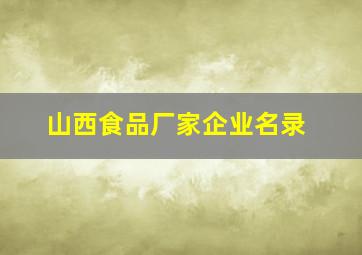 山西食品厂家企业名录